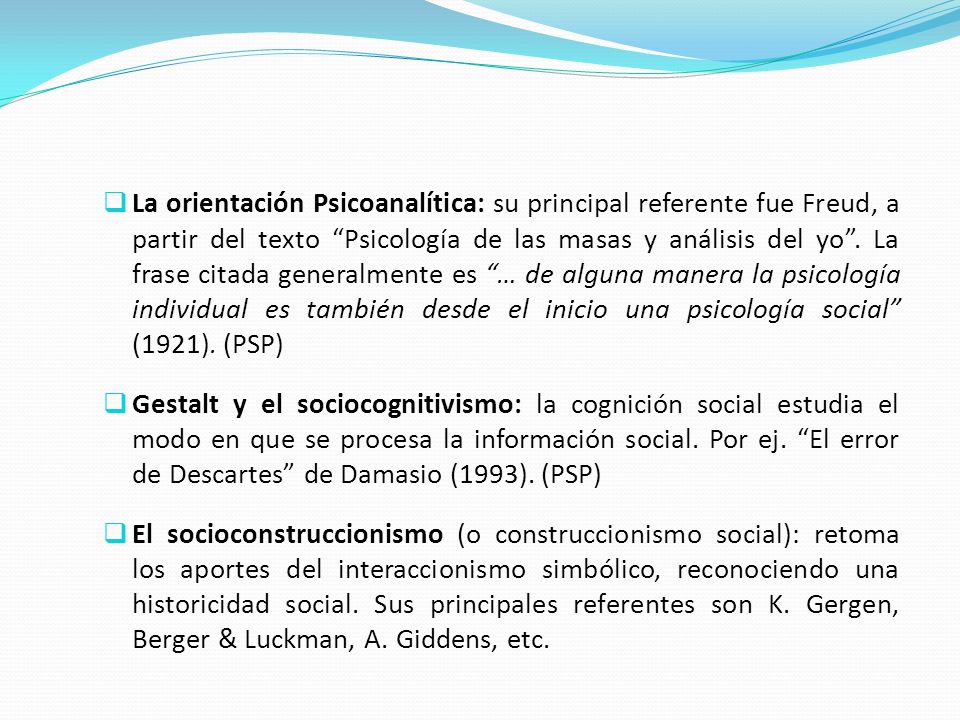 La orientación Psicoanalítica: su principal referente fue Freud, a partir del texto “Psicología de las masas y análisis del yo”. La frase citada generalmente es “… de alguna manera la psicología individual es también desde el inicio una psicología social” (1921). (PSP)

Gestalt y el sociocognitivismo: la cognición social estudia el modo en que se procesa la información social. Por ej. “El error de Descartes” de Damasio (1993). (PSP)

El socioconstruccionismo (o construccionismo social): retoma los aportes del interaccionismo simbólico, reconociendo una historicidad social. Sus principales referentes son K. Gergen, Berger & Luckman, A. Giddens, etc.